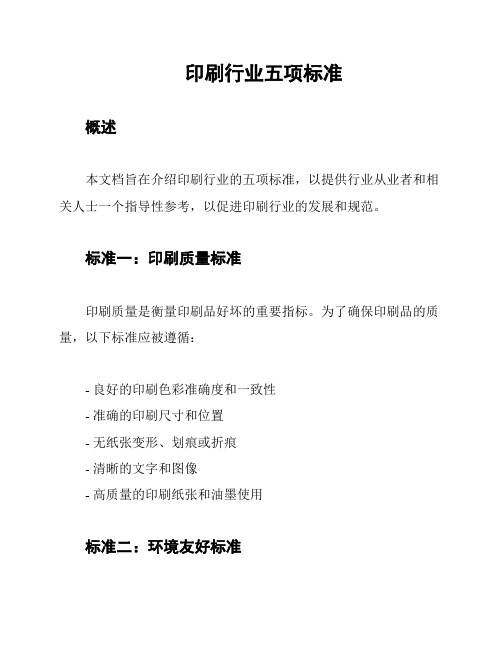 印刷行业五项标准

概述

本文档旨在介绍印刷行业的五项标准，以提供行业从业者和相关人士一个指导性参考，以促进印刷行业的发展和规范。

标准一：印刷质量标准

印刷质量是衡量印刷品好坏的重要指标。为了确保印刷品的质量，以下标准应被遵循：

- 良好的印刷色彩准确度和一致性
- 准确的印刷尺寸和位置
- 无纸张变形、划痕或折痕
- 清晰的文字和图像
- 高质量的印刷纸张和油墨使用

标准二：环境友好标准